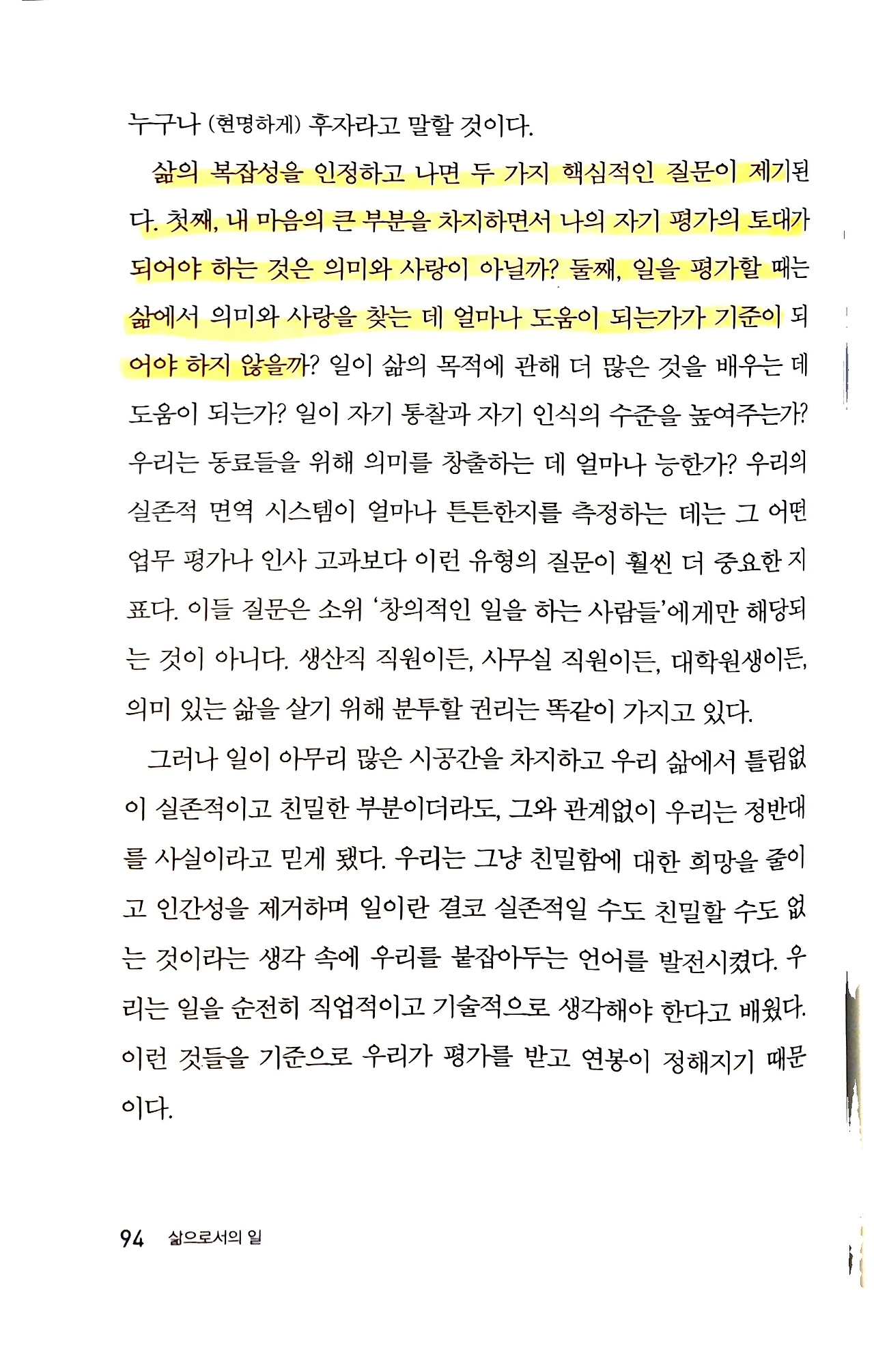 누구나 (현명하게) 후자라고 말할 것이다.

삶의 복잡성을 인정하고 나면 두 가지 핵심적인 질문이 제기된다. 첫째, 내 마음의 큰 부분을 차지하면서 나의 자기 평가의 토대가 되어야 하는 것은 의미와 사랑이 아닐까? 둘째, 일을 평가할 때는 삶에서 의미와 사랑을 찾는 데 얼마나 도움이 되는가가 기준이 되어야 하지 않을까? 일이 삶의 목적에 관해 더 많은 것을 배우는 데 도움이 되는가? 일이 자기 통찰과 자기 인식의 수준을 높여주는가? 우리는 동료들을 위해 의미를 창출하는 데 얼마나 능한가? 우리의 실존적 면역 시스템이 얼마나 튼튼한지를 측정하는 데는 그 어떤 업무 평가나 인사 고과보다 이런 유형의 질문이 훨씬 더 중요한 지표다. 이들 질문은 소위 '창의적인 일을 하는 사람들'에게만 해당되는 것이 아니다. 생산직 직원이든, 사무실 직원이든, 대학원생이든, 의미 있는 삶을 살기 위해 분투할 권리는 똑같이 가지고 있다.

그러나 일이 아무리 많은 시공간을 차지하고 우리 삶에서 틀림없이 실존적이고 친밀한 부분이더라도, 그와 관계없이 우리는 정반대를 사실이라고 믿게 됐다. 우리는 그냥 친밀함에 대한 희망을 줄이고 인간성을 제거하며 일이란 결코 실존적일 수도 친밀할 수도 없는 것이라는 생각 속에 우리를 붙잡아두는 언어를 발전시켰다. 우리는 일을 순전히 직업적이고 기술적으로 생각해야 한다고 배웠다. 이런 것들을 기준으로 우리가 평가를 받고 연봉이 정해지기 때문이다.

94 삶으로서의 일